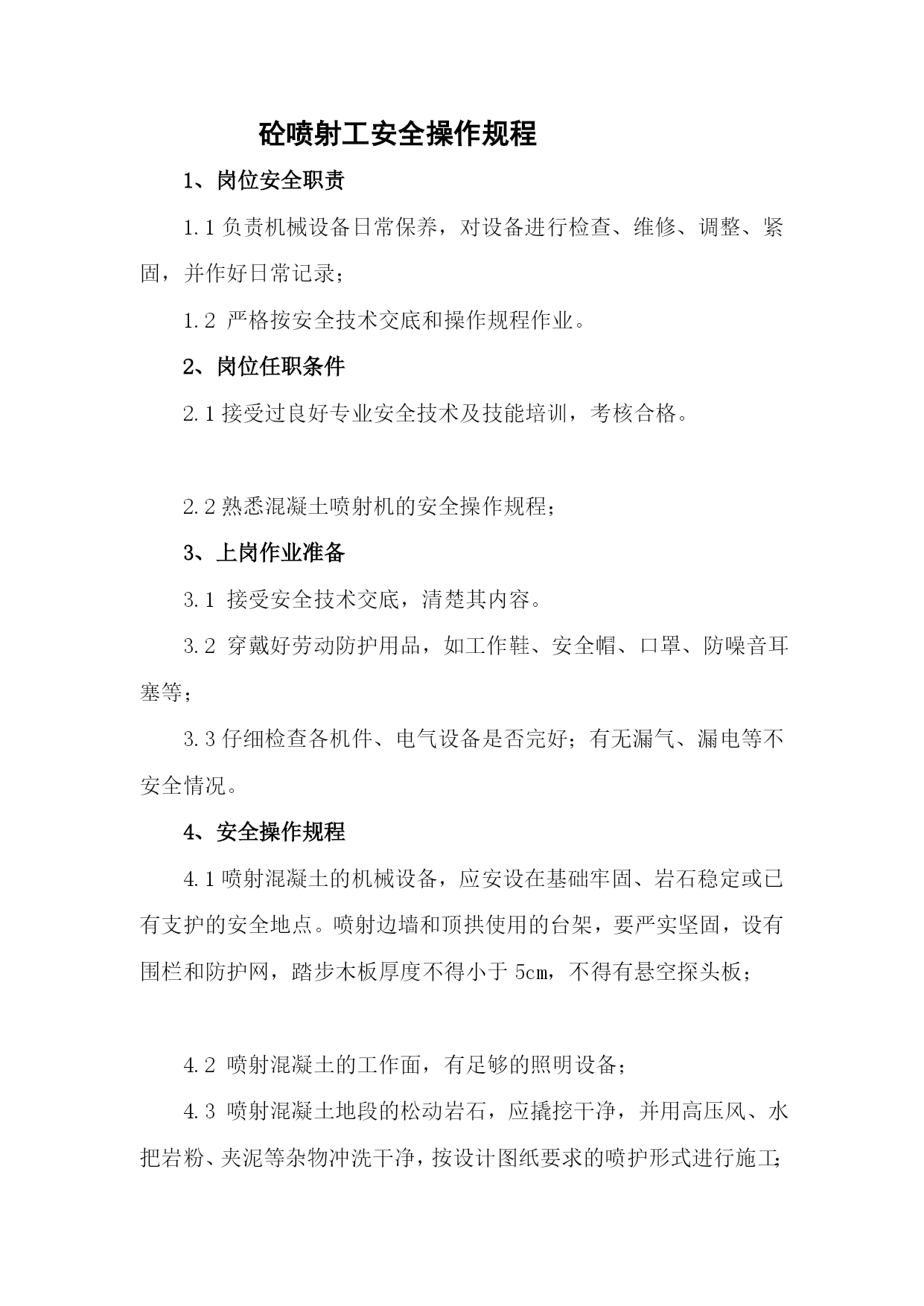 砼喷射工安全操作规程

1、岗位安全职责

1.1 负责机械设备日常保养，对设备进行检查、维修、调整、紧固，并作好日常记录；

1.2 严格按安全技术交底和操作规程作业。

2、岗位任职条件

2.1 接受过良好专业安全技术及技能培训，考核合格。

2.2 熟悉混凝土喷射机的安全操作规程；

3、上岗作业准备

3.1 接受安全技术交底，清楚其内容。

3.2 穿戴好劳动防护用品，如工作鞋、安全帽、口罩、防噪音耳塞等；

3.3 仔细检查各机件、电气设备是否完好；有无漏气、漏电等不安全情况。

4、安全操作规程

4.1 喷射混凝土的机械设备，应安设在基础牢固、岩石稳定或已有支护的安全地点。喷射边墙和顶拱使用的台架，要严实坚固，设有围栏和防护网，踏步木板厚度不得小于 5cm，不得有悬空探头板；

4.2 喷射混凝土的工作面，有足够的照明设备；

4.3 喷射混凝土地段的松动岩石，应撬挖干净，并用高压风、水把岩粉、夹泥等杂物冲洗干净，按设计图纸要求的喷护形式进行施工；